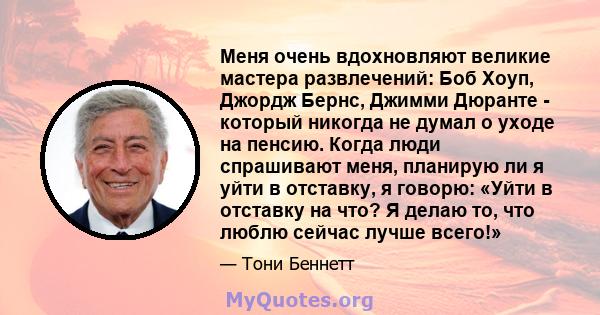 Меня очень вдохновляют великие мастера развлечений: Боб Хоуп, Джордж Бернс, Джимми Дюранте - который никогда не думал о уходе на пенсию. Когда люди спрашивают меня, планирую ли я уйти в отставку, я говорю: «Уйти в отставку на что? Я делаю то, что люблю сейчас лучше всего!»

— Тони Беннетт

MyQuotes.org